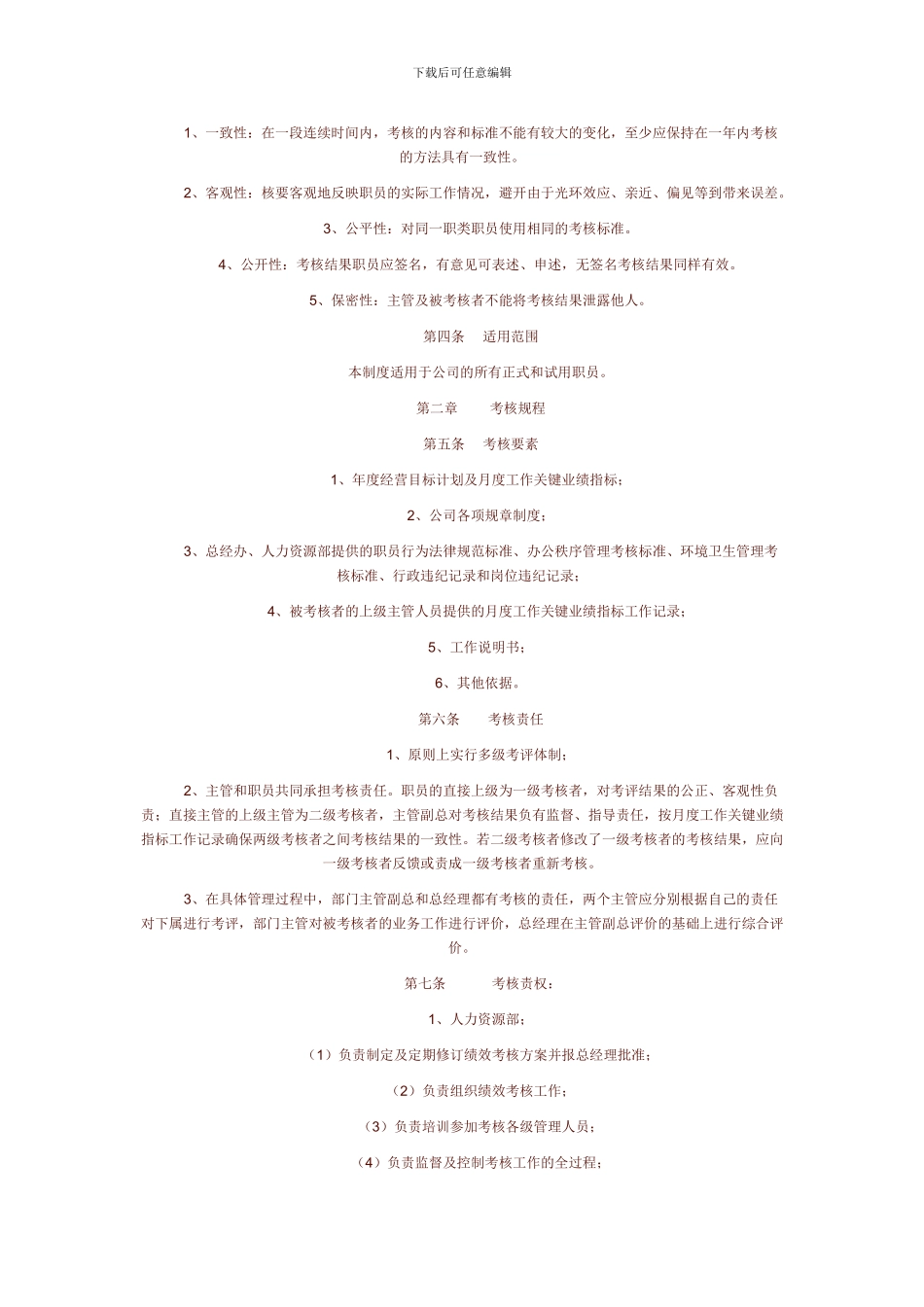 下载后可任意编辑

1、一致性：在一段连续时间内，考核的内容和标准不能有较大的变化，至少应保持在一年内考核的方法具有一致性。

2、客观性：核要客观地反映职员的实际工作情况，避开由于光环效应、亲近、偏见等到带来误差。

3、公平性：对同一职类职员使用相同的考核标准。

4、公开性：考核结果职员应签名，有意见可表述、申述，无签名考核结果同样有效。

5、保密性：主管及被考核者不能将考核结果泄露他人。

第四条　适用范围

本制度适用于公司的所有正式和试用职员。

第二章　　考核规程

第五条　考核要素

1、年度经营目标计划及月度工作关键业绩指标；

2、公司各项规章制度；

3、总经办、人力资源部提供的职员行为法律规范标准、办公秩序管理考核标准、环境卫生管理考核标准、行政违纪记录和岗位违纪记录；

4、被考核者的上级主管人员提供的月度工作关键业绩指标工作记录；

5、工作说明书；

6、其他依据。

第六条　　考核责任

1、原则上实行多级考评体制；

2、主管和职员共同承担考核责任。职员的直接上级为一级考核者，对考评结果的公正、客观性负责；直接主管的上级主管为二级考核者，主管副总对考核结果负有监督、指导责任，按月度工作关键业绩指标工作记录确保两级考核者之间考核结果的一致性。若二级考核者修改了一级考核者的考核结果，应向一级考核者反馈或责成一级考核者重新考核。

3、在具体管理过程中，部门主管副总和总经理都有考核的责任，两个主管应分别根据自己的责任对下属进行考评，部门主管对被考核者的业务工作进行评价，总经理在主管副总评价的基础上进行综合评价。

第七条　　　考核责权：

1、人力资源部；

（1）负责制定及定期修订绩效考核方案并报总经理批准；

（2）负责组织绩效考核工作；

（3）负责培训参加考核各级管理人员；

（4）负责监督及控制考核工作的全过程；